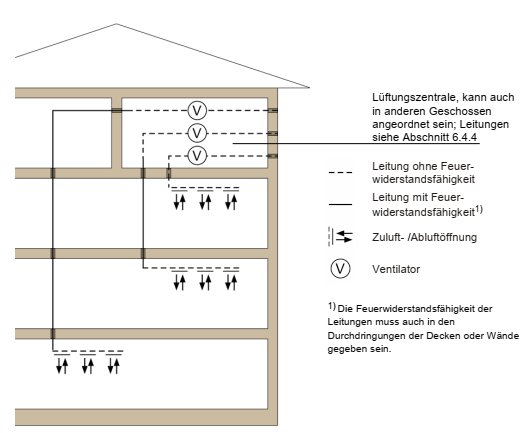 V
V
V

Lüftungszentrale, kann auch in anderen Geschossen angeordnet sein; Leitungen siehe Abschnitt 6.4.4

Leitung ohne Feuerwiderstandsfähigkeit

Leitung mit Feuerwiderstandsfähigkeit$^{1)}$

Zuluft- /Abluftöffnung

V Ventilator

$^{1)}$ Die Feuerwiderstandsfähigkeit der Leitungen muss auch in den Durchdringungen der Decken oder Wände gegeben sein.